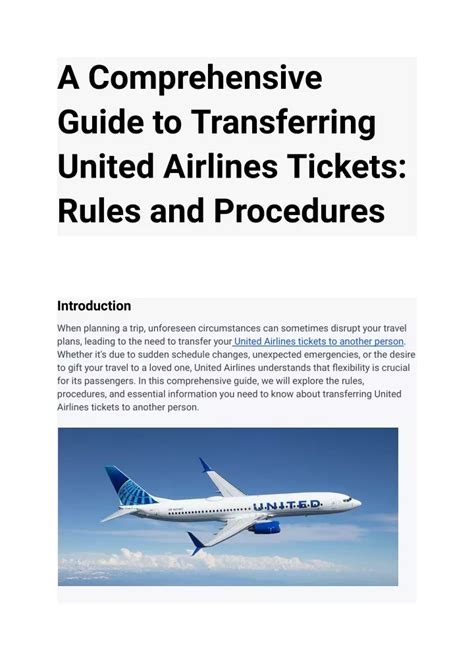 A Comprehensive Guide to Transferring United Airlines Tickets: Rules and Procedures

Introduction

When planning a trip, unforeseen circumstances can sometimes disrupt your travel plans, leading to the need to transfer your United Airlines tickets to another person. Whether it's due to sudden schedule changes, unexpected emergencies, or the desire to gift your travel to a loved one, United Airlines understands that flexibility is crucial for its passengers. In this comprehensive guide, we will explore the rules, procedures, and essential information you need to know about transferring United Airlines tickets to another person.

UNITED